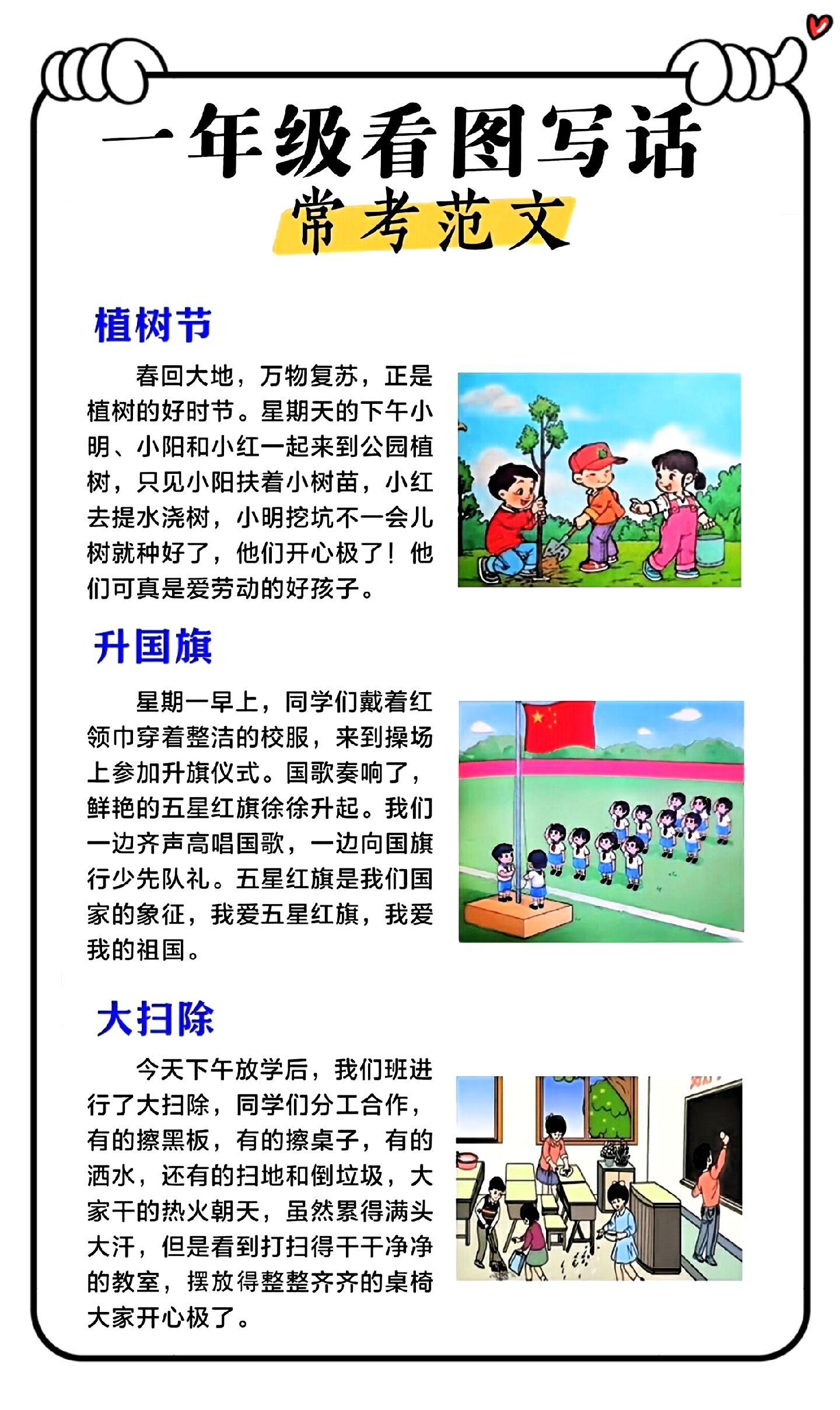 一年级看图写话
常考范文

植树节

春回大地，万物复苏，正是植树的好时节。星期天的下午小明、小阳和小红一起来到公园植树，只见小阳扶着小树苗，小红去提水浇树，小明挖坑不一会儿树就种好了，他们开心极了！他们可真是爱劳动的好孩子。

升国旗

星期一早上，同学们戴着红领巾穿着整洁的校服，来到操场上参加升旗仪式。国歌奏响了，鲜艳的五星红旗徐徐升起。我们一边齐声高唱国歌，一边向国旗行少先队礼。五星红旗是我们国家的象征，我爱五星红旗，我爱我的祖国。

大扫除

今天下午放学后，我们班进行了大扫除，同学们分工合作，有的擦黑板，有的擦桌子，有的洒水，还有的扫地和倒垃圾，大家干的热火朝天，虽然累得满头大汗，但是看到打扫得干干净净的教室，摆放得整整齐齐的桌椅大家开心极了。